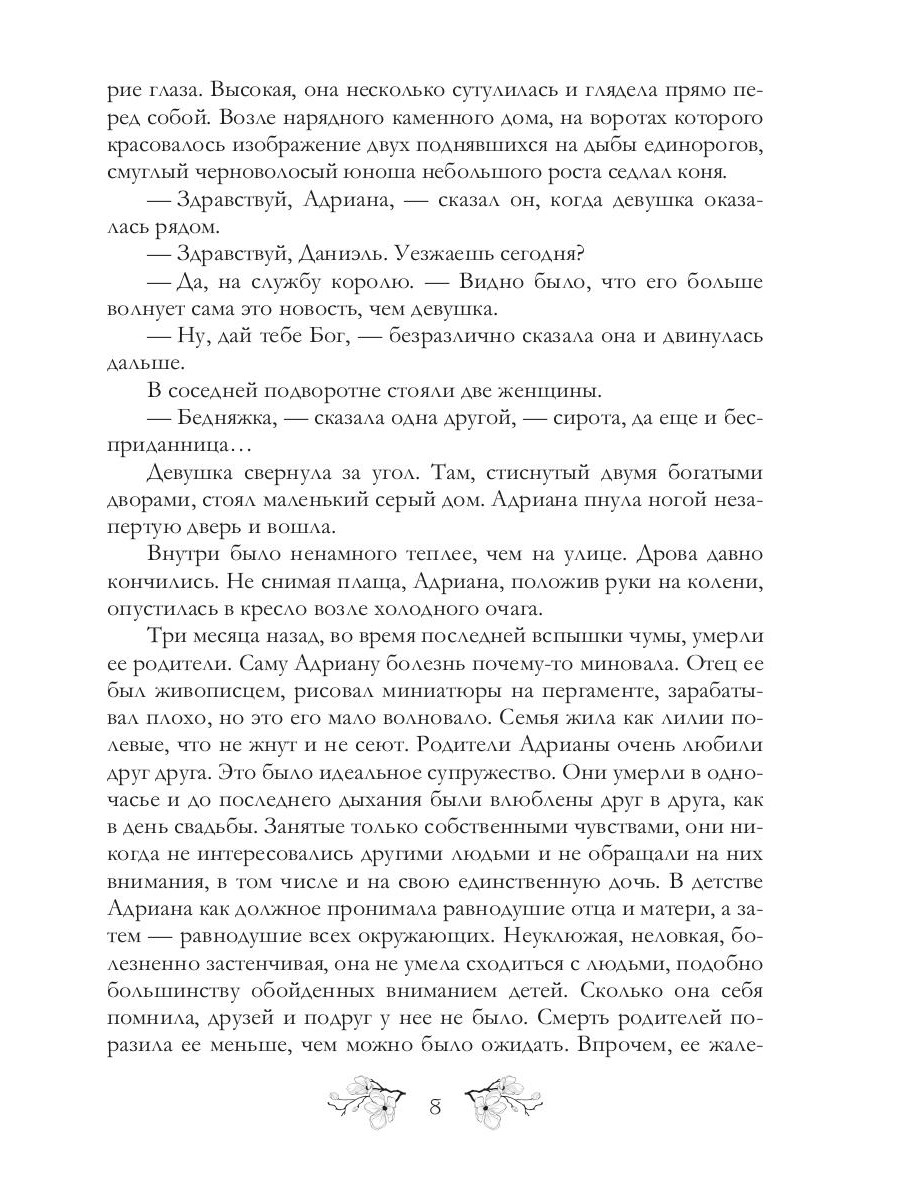 рие глаза. Высокая, она несколько сутулилась и глядела прямо перед собой. Возле нарядного каменного дома, на воротах которого красовалось изображение двух поднявшихся на дыбы единорогов, смуглый черноволосый юноша небольшого роста седлал коня.

— Здравствуй, Адриана, — сказал он, когда девушка оказалась рядом.

— Здравствуй, Даниэль. Уезжаешь сегодня?

— Да, на службу королю. — Видно было, что его больше волнует сама это новость, чем девушка.

— Ну, дай тебе Бог, — безразлично сказала она и двинулась дальше.

В соседней подворотне стояли две женщины.

— Бедняжка, — сказала одна другой, — сирота, да еще и бесприданница…

Девушка свернула за угол. Там, стиснутый двумя богатыми дворами, стоял маленький серый дом. Адриана пнула ногой незапертую дверь и вошла.

Внутри было ненамного теплее, чем на улице. Дрова давно кончились. Не снимая плаща, Адриана, положив руки на колени, опустилась в кресло возле холодного очага.

Три месяца назад, во время последней вспышки чумы, умерли ее родители. Саму Адриану болезнь почему-то миновала. Отец ее был живописцем, рисовал миниатюры на пергаменте, зарабатывал плохо, но это его мало волновало. Семья жила как лилии полевые, что не жнут и не сеют. Родители Адрианы очень любили друг друга. Это было идеальное супружество. Они умерли в одночасье и до последнего дыхания были влюблены друг в друга, как в день свадьбы. Занятые только собственными чувствами, они никогда не интересовались другими людьми и не обращали на них внимания, в том числе и на свою единственную дочь. В детстве Адриана как должное пронимала равнодушие отца и матери, а затем — равнодушие всех окружающих. Неуклюжая, неловкая, болезненно застенчивая, она не умела сходиться с людьми, подобно большинству обойденных вниманием детей. Сколько она себя помнила, друзей и подруг у нее не было. Смерть родителей поразила ее меньше, чем можно было ожидать. Впрочем, ее жале-

8